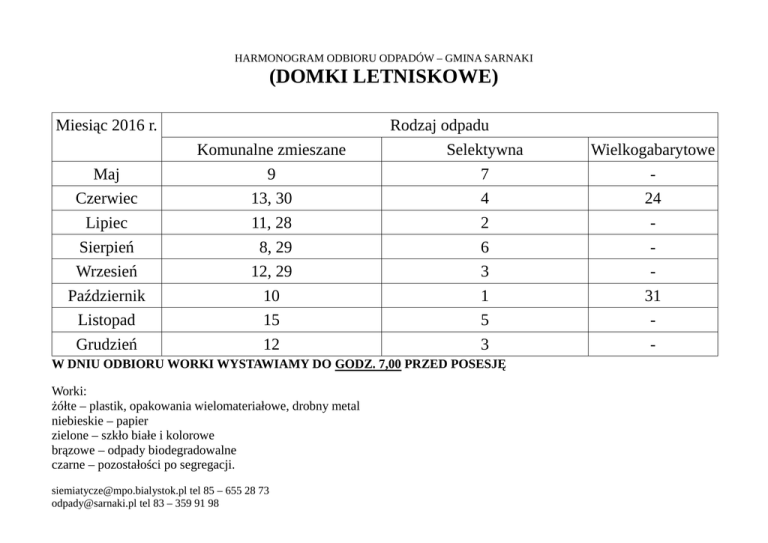 HARMONOGRAM ODBIORU ODPADÓW – GMINA SARNAKI
(DOMKI LETNISKOWE)

| Miesiąc 2016 r. | Rodzaj odpadu | | |
|---|---|---|---|
| | Komunalne zmieszane | Selektywna | Wielkogabarytowe |
| Maj | 9 | 7 | - |
| Czerwiec | 13, 30 | 4 | 24 |
| Lipiec | 11, 28 | 2 | - |
| Sierpień | 8, 29 | 6 | - |
| Wrzesień | 12, 29 | 3 | - |
| Październik | 10 | 1 | 31 |
| Listopad | 15 | 5 | - |
| Grudzień | 12 | 3 | - |

W DNIU ODBIORU WORKI WYSTAWIAMY DO GODZ. 7,00 PRZED POSESJĘ

Worki:
żółte – plastik, opakowania wielomateriałowe, drobny metal
niebieskie – papier
zielone – szkło białe i kolorowe
brązowe – odpady biodegradowalne
czarne – pozostałości po segregacji.

siemiatycze@mpo.bialystok.pl tel 85 – 655 28 73
odpady@sarnaki.pl tel 83 – 359 91 98